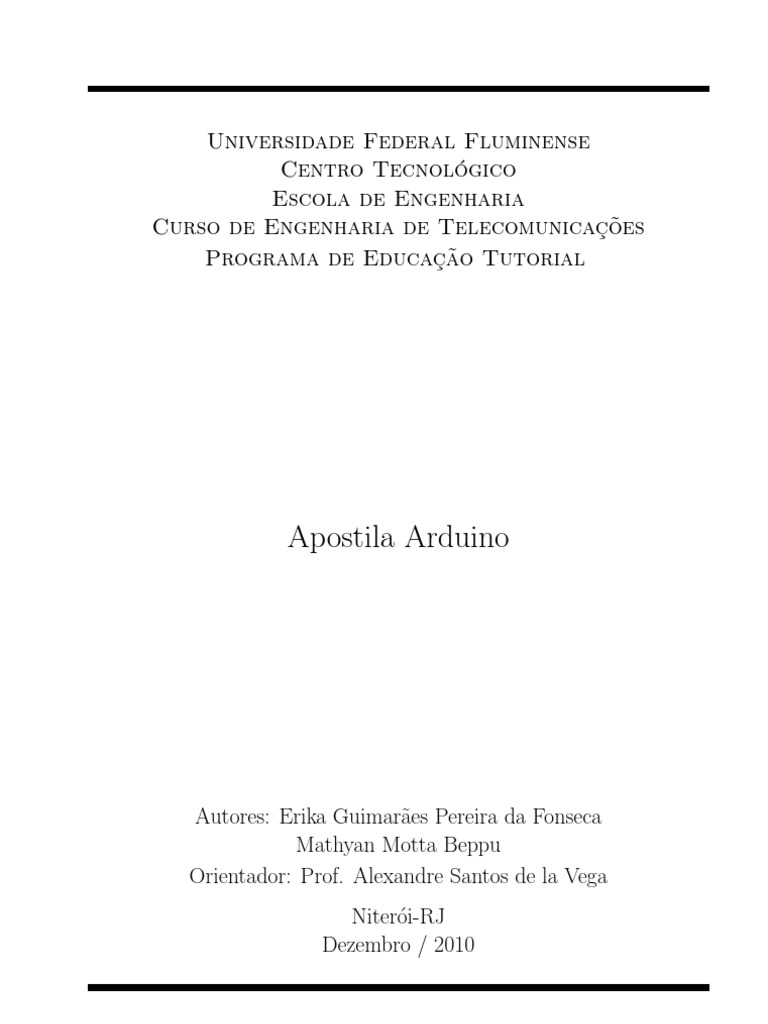 Universidade Federal Fluminense
Centro Tecnológico
Escola de Engenharia
Curso de Engenharia de Telecomunicações
Programa de Educação Tutorial

Apostila Arduino

Autores: Erika Guimarães Pereira da Fonseca
Mathyan Motta Beppu
Orientador: Prof. Alexandre Santos de la Vega

Niterói-RJ
Dezembro / 2010